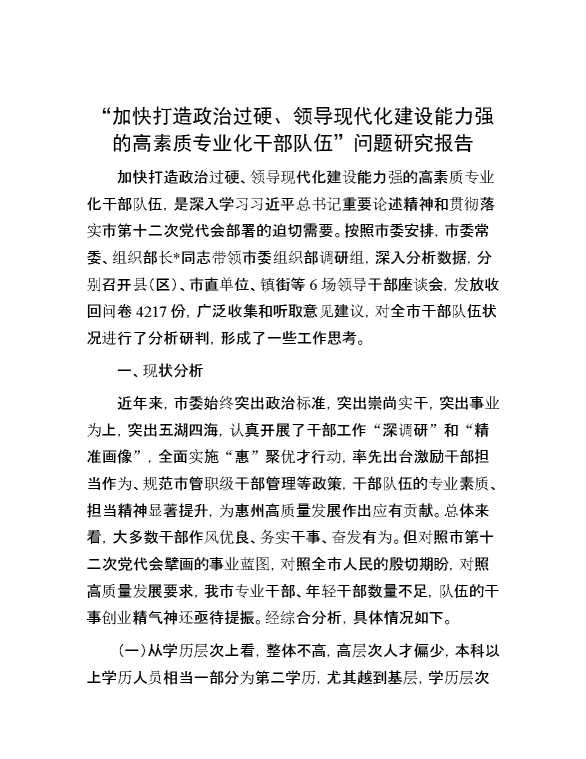 “加快打造政治过硬、领导现代化建设能力强的高素质专业化干部队伍”问题研究报告

加快打造政治过硬、领导现代化建设能力强的高素质专业化干部队伍，是深入学习习近平总书记重要论述精神和贯彻落实市第十二次党代会部署的迫切需要。按照市委安排，市委常委、组织部长*同志带领市委组织部调研组，深入分析数据，分别召开县(区)、市直单位、镇街等6场领导干部座谈会，发放收回问卷4217份，广泛收集和听取意见建议，对全市干部队伍状况进行了分析研判，形成了一些工作思考。

一、现状分析

近年来，市委始终突出政治标准，突出崇尚实干，突出事业为上，突出五湖四海，认真开展了干部工作“深调研”和“精准画像”，全面实施“惠”聚优才行动，率先出台激励干部担当作为、规范市管职级干部管理等政策，干部队伍的专业素质、担当精神显著提升，为惠州高质量发展作出应有贡献。总体来看，大多数干部作风优良、务实干事、奋发有为。但对照市第十二次党代会擘画的事业蓝图，对照全市人民的殷切期盼，对照高质量发展要求，我市专业干部、年轻干部数量不足，队伍的干事创业精气神还亟待提振。经综合分析，具体情况如下。

(一)从学历层次上看，整体不高，高层次人才偏少，本科以上学历人员相当一部分为第二学历，尤其越到基层，学历层次